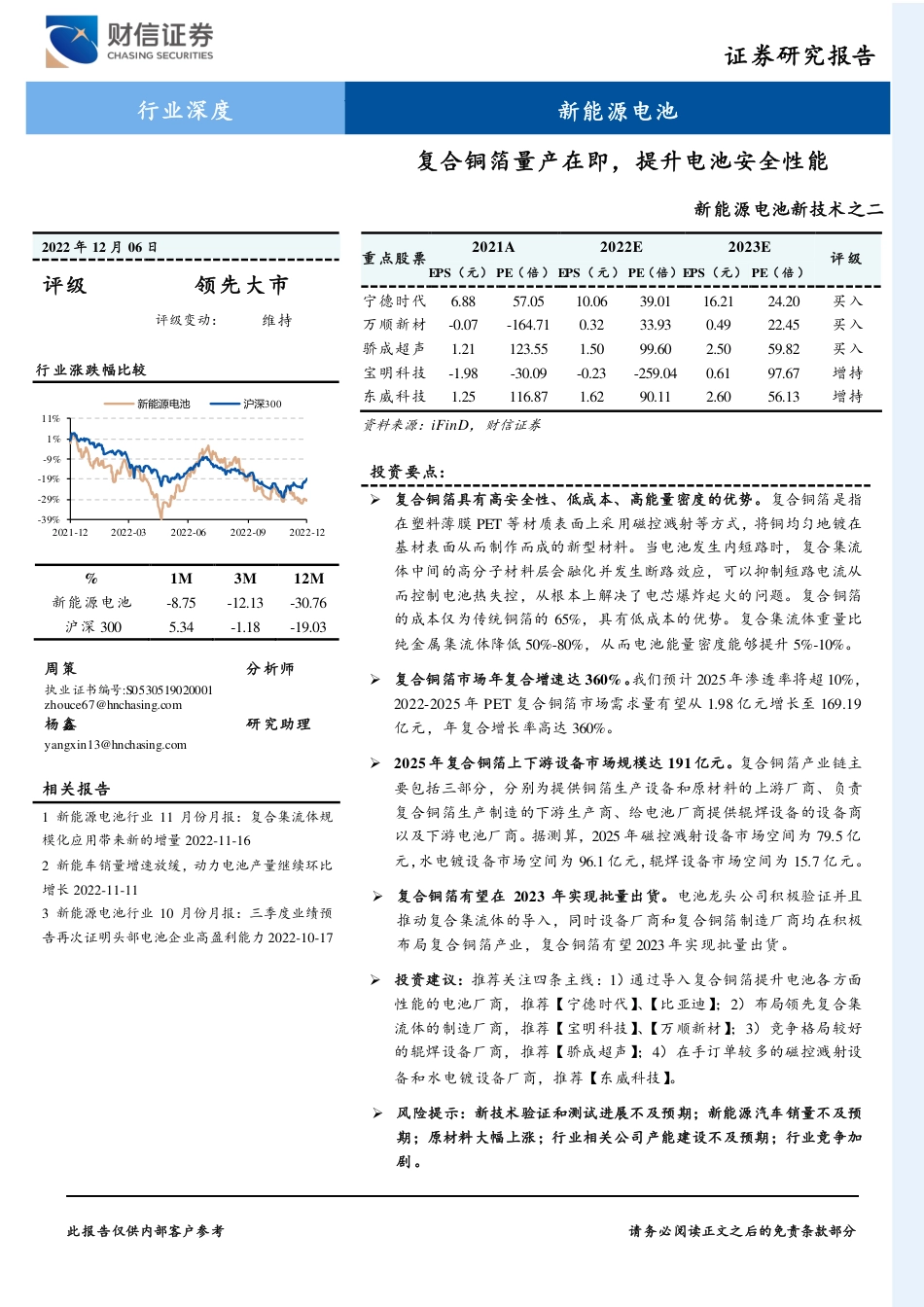 财信证券
CHASING SECURITIES

证券研究报告

行业深度

新能源电池

复合铜箔量产在即，提升电池安全性能

新能源电池新技术之二

2022 年 12 月 06 日

评级 领先大市

评级变动： 维持

行业涨跌幅比较

新能源电池 沪深300

11%
1%
-9%
-19%
-29%
-39%
2021-12 2022-03 2022-06 2022-09 2022-12

| % | 1M | 3M | 12M |
|---|---|---|---|
| 新能源电池 | -8.75 | -12.13 | -30.76 |
| 沪深 300 | 5.34 | -1.18 | -19.03 |

周策 分析师
执业证书编号:S0530519020001
zhouce67@hnchasing.com
杨鑫 研究助理
yangxin13@hnchasing.com

相关报告

1 新能源电池行业 11 月份月报：复合集流体规模化应用带来新的增量 2022-11-16

2 新能源车销量增速放缓，动力电池产量继续环比增长 2022-11-11

3 新能源电池行业 10 月份月报：三季度业绩预告再次证明头部电池企业高盈利能力 2022-10-17

| 重点股票 | 2021A EPS（元） | 2021A PE（倍） | 2022E EPS（元） | 2022E PE（倍） | 2023E EPS（元） | 2023E PE（倍） | 评级 |
|---|---|---|---|---|---|---|---|
| 宁德时代 | 6.88 | 57.05 | 10.06 | 39.01 | 16.21 | 24.20 | 买入 |
| 万顺新材 | -0.07 | -164.71 | 0.32 | 33.93 | 0.49 | 22.45 | 买入 |
| 骄成超声 | 1.21 | 123.55 | 1.50 | 99.60 | 2.50 | 59.82 | 买入 |
| 宝明科技 | -1.98 | -30.09 | -0.23 | -259.04 | 0.61 | 97.67 | 增持 |
| 东威科技 | 1.25 | 116.87 | 1.62 | 90.11 | 2.60 | 56.13 | 增持 |

资料来源：iFinD，财信证券

投资要点：

➢ 复合铜箔具有高安全性、低成本、高能量密度的优势。复合铜箔是指在塑料薄膜 PET 等材质表面上采用磁控溅射等方式，将铜均匀地镀在基材表面从而制作而成的新型材料。当电池发生内短路时，复合集流体中间的高分子材料层会融化并发生断路效应，可以抑制短路电流从而控制电池热失控，从根本上解决了电芯爆炸起火的问题。复合铜箔的成本仅为传统铜箔的 65%，具有低成本的优势。复合集流体重量比纯金属集流体降低 50%-80%，从而电池能量密度能够提升 5%-10%。

➢ 复合铜箔市场年复合增速达 360%。我们预计 2025 年渗透率将超 10%，2022-2025 年 PET 复合铜箔市场需求量有望从 1.98 亿元增长至 169.19 亿元，年复合增长率高达 360%。

➢ 2025 年复合铜箔上下游设备市场规模达 191 亿元。复合铜箔产业链主要包括三部分，分别为提供铜箔生产设备和原材料的上游厂商、负责复合铜箔生产制造的下游生产商、给电池厂商提供辊焊设备的设备商以及下游电池厂商。据测算，2025 年磁控溅射设备市场空间为 79.5 亿元，水电镀设备市场空间为 96.1 亿元，辊焊设备市场空间为 15.7 亿元。

➢ 复合铜箔有望在 2023 年实现批量出货。电池龙头公司积极验证并且推动复合集流体的导入，同时设备厂商和复合铜箔制造厂商均在积极布局复合铜箔产业，复合铜箔有望 2023 年实现批量出货。

➢ 投资建议：推荐关注四条主线：1）通过导入复合铜箔提升电池各方面性能的电池厂商，推荐【宁德时代】、【比亚迪】；2）布局领先复合集流体的制造厂商，推荐【宝明科技】、【万顺新材】；3）竞争格局较好的辊焊设备厂商，推荐【骄成超声】；4）在手订单较多的磁控溅射设备和水电镀设备厂商，推荐【东威科技】。

➢ 风险提示：新技术验证和测试进展不及预期；新能源汽车销量不及预期；原材料大幅上涨；行业相关公司产能建设不及预期；行业竞争加剧。

此报告仅供内部客户参考

请务必阅读正文之后的免责条款部分